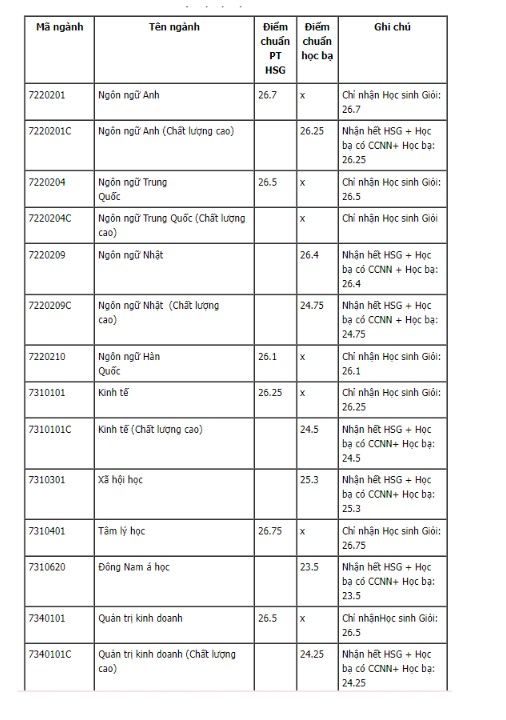 | Mã ngành | Tên ngành | Điểm chuẩn PT HSG | Điểm chuẩn học bạ | Ghi chú |
|---|---|---|---|---|
| 7220201 | Ngôn ngữ Anh | 26.7 | x | Chỉ nhận Học sinh Giỏi: 26.7 |
| 7220201C | Ngôn ngữ Anh (Chất lượng cao) | | 26.25 | Nhận hết HSG + Học bạ có CCNN+ Học bạ: 26.25 |
| 7220204 | Ngôn ngữ Trung Quốc | 26.5 | x | Chỉ nhận Học sinh Giỏi: 26.5 |
| 7220204C | Ngôn ngữ Trung Quốc (Chất lượng cao) | | x | Chỉ nhận Học sinh Giỏi |
| 7220209 | Ngôn ngữ Nhật | | 26.4 | Nhận hết HSG + Học bạ có CCNN + Học bạ: 26.4 |
| 7220209C | Ngôn ngữ Nhật (Chất lượng cao) | | 24.75 | Nhận hết HSG + Học bạ có CCNN + Học bạ: 24.75 |
| 7220210 | Ngôn ngữ Hàn Quốc | 26.1 | x | Chỉ nhận Học sinh Giỏi: 26.1 |
| 7310101 | Kinh tế | 26.25 | x | Chỉ nhận Học sinh Giỏi: 26.25 |
| 7310101C | Kinh tế (Chất lượng cao) | | 24.5 | Nhận hết HSG + Học bạ có CCNN+ Học bạ: 24.5 |
| 7310301 | Xã hội học | | 25.3 | Nhận hết HSG + Học bạ có CCNN+ Học bạ: 25.3 |
| 7310401 | Tâm lý học | 26.75 | x | Chỉ nhận Học sinh Giỏi: 26.75 |
| 7310620 | Đông Nam á học | | 23.5 | Nhận hết HSG + Học bạ có CCNN+ Học bạ: 23.5 |
| 7340101 | Quản trị kinh doanh | 26.5 | x | Chỉ nhậnHọc sinh Giỏi: 26.5 |
| 7340101C | Quản trị kinh doanh (Chất lượng cao) | | 24.25 | Nhận hết HSG + Học bạ có CCNN+ Học bạ: 24.25 |